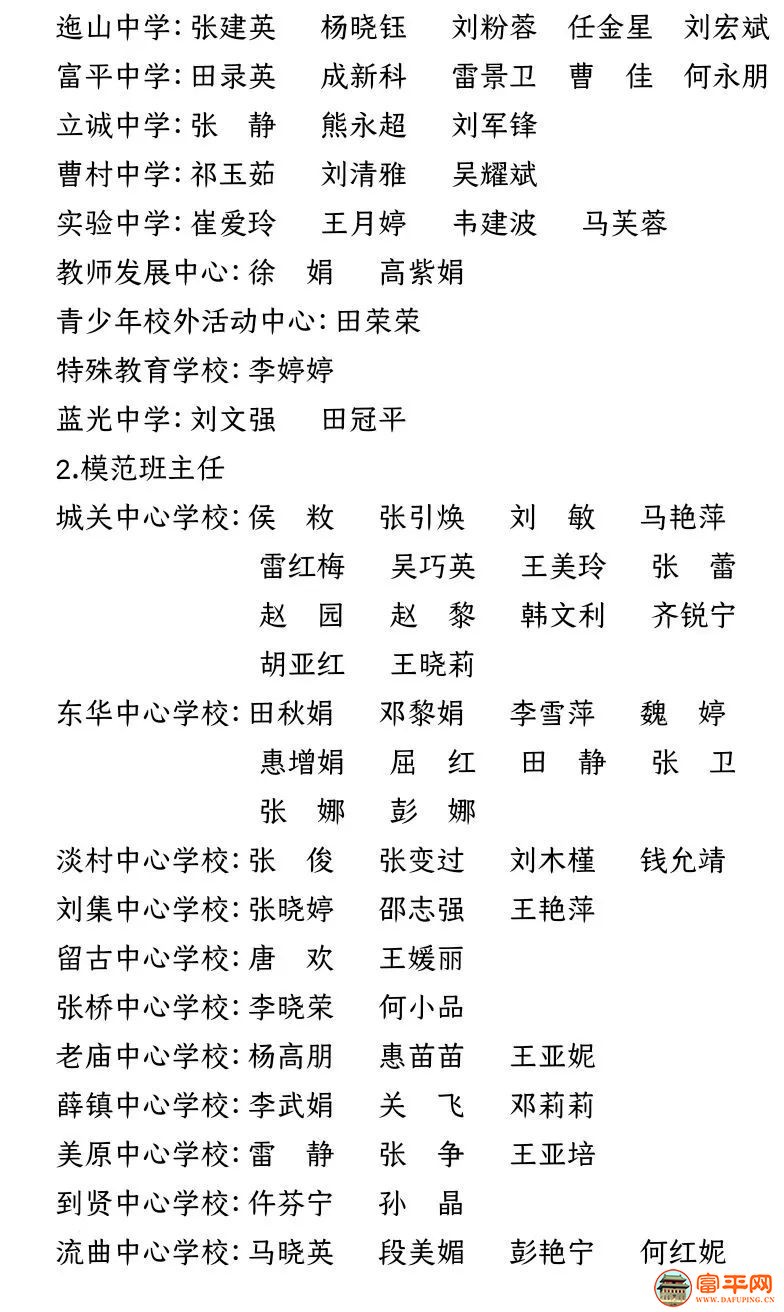 迤山中学: 张建英　杨晓钰　刘粉蓉　任金星　刘宏斌
富平中学: 田录英　成新科　雷景卫　曹　佳　何永朋
立诚中学: 张　静　熊永超　刘军锋
曹村中学: 祁玉茹　刘清雅　吴耀斌
实验中学: 崔爱玲　王月婷　韦建波　马芙蓉
教师发展中心: 徐　娟　高紫娟
青少年校外活动中心: 田荣荣
特殊教育学校: 李婷婷
蓝光中学: 刘文强　田冠平
2.模范班主任
城关中心学校: 侯　敉　张引焕　刘　敏　马艳萍
雷红梅　吴巧英　王美玲　张　蕾
赵　园　赵　黎　韩文利　齐锐宁
胡亚红　王晓莉
东华中心学校: 田秋娟　邓黎娟　李雪萍　魏　婷
惠增娟　屈　红　田　静　张　卫
张　娜　彭　娜
淡村中心学校: 张　俊　张变过　刘木槿　钱允靖
刘集中心学校: 张晓婷　邵志强　王艳萍
留古中心学校: 唐　欢　王媛丽
张桥中心学校: 李晓荣　何小品
老庙中心学校: 杨高朋　惠苗苗　王亚妮
薛镇中心学校: 李武娟　关　飞　邓莉莉
美原中心学校: 雷　静　张　争　王亚培
到贤中心学校: 仵芬宁　孙　晶
流曲中心学校: 马晓英　段美媚　彭艳宁　何红妮
富平网
WWW.DAFUPING.CN